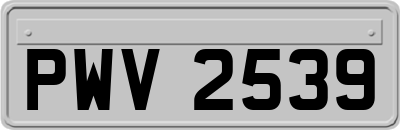 PWV 2539